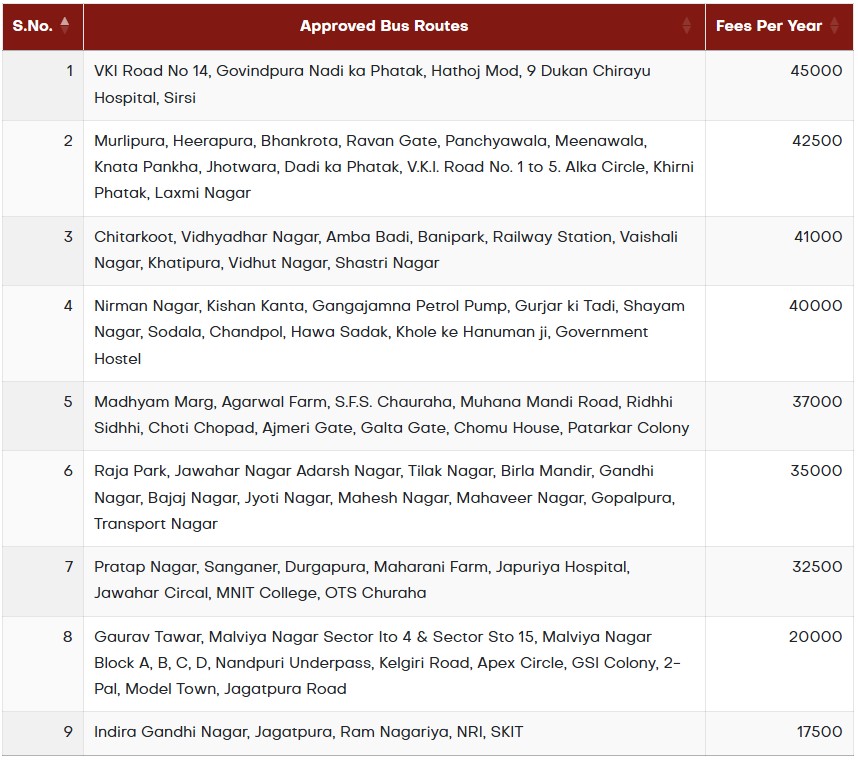 | S.No. | Approved Bus Routes | Fees Per Year |
|---|---|---|
| 1 | VKI Road No 14, Govindpura Nadi ka Phatak, Hathoj Mod, 9 Dukan Chirayu Hospital, Sirsi | 45000 |
| 2 | Murlipura, Heerapura, Bhankrota, Ravan Gate, Panchyawala, Meenawala, Knata Pankha, Jhotwara, Dadi ka Phatak, V.K.I. Road No. 1 to 5. Alka Circle, Khirni Phatak, Laxmi Nagar | 42500 |
| 3 | Chitarkoot, Vidhyadhar Nagar, Amba Badi, Banipark, Railway Station, Vaishali Nagar, Khatipura, Vidhut Nagar, Shastri Nagar | 41000 |
| 4 | Nirman Nagar, Kishan Kanta, Gangajamna Petrol Pump, Gurjar ki Tadi, Shayam Nagar, Sodala, Chandpol, Hawa Sadak, Khole ke Hanuman ji, Government Hostel | 40000 |
| 5 | Madhyam Marg, Agarwal Farm, S.F.S. Chauraha, Muhana Mandi Road, Ridhhi Sidhhi, Choti Chopad, Ajmeri Gate, Galta Gate, Chomu House, Patarkar Colony | 37000 |
| 6 | Raja Park, Jawahar Nagar Adarsh Nagar, Tilak Nagar, Birla Mandir, Gandhi Nagar, Bajaj Nagar, Jyoti Nagar, Mahesh Nagar, Mahaveer Nagar, Gopalpura, Transport Nagar | 35000 |
| 7 | Pratap Nagar, Sanganer, Durgapura, Maharani Farm, Japuriya Hospital, Jawahar Circal, MNIT College, OTS Churaha | 32500 |
| 8 | Gaurav Tawar, Malviya Nagar Sector Ito 4 & Sector Sto 15, Malviya Nagar Block A, B, C, D, Nandpuri Underpass, Kelgiri Road, Apex Circle, GSI Colony, 2-Pal, Model Town, Jagatpura Road | 20000 |
| 9 | Indira Gandhi Nagar, Jagatpura, Ram Nagariya, NRI, SKIT | 17500 |